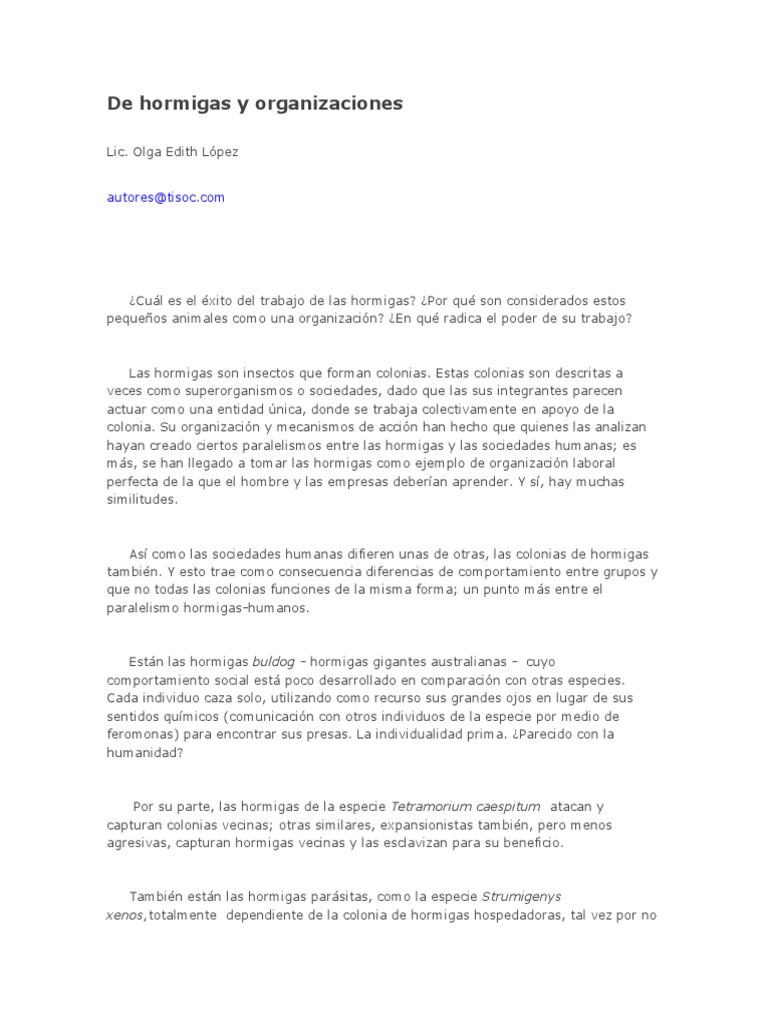 De hormigas y organizaciones

Lic. Olga Edith López

autores@tisoc.com

¿Cuál es el éxito del trabajo de las hormigas? ¿Por qué son considerados estos pequeños animales como una organización? ¿En qué radica el poder de su trabajo?

Las hormigas son insectos que forman colonias. Estas colonias son descritas a veces como superorganismos o sociedades, dado que las sus integrantes parecen actuar como una entidad única, donde se trabaja colectivamente en apoyo de la colonia. Su organización y mecanismos de acción han hecho que quienes las analizan hayan creado ciertos paralelismos entre las hormigas y las sociedades humanas; es más, se han llegado a tomar las hormigas como ejemplo de organización laboral perfecta de la que el hombre y las empresas deberían aprender. Y sí, hay muchas similitudes.

Así como las sociedades humanas difieren unas de otras, las colonias de hormigas también. Y esto trae como consecuencia diferencias de comportamiento entre grupos y que no todas las colonias funciones de la misma forma; un punto más entre el paralelismo hormigas-humanos.

Están las hormigas buldog - hormigas gigantes australianas - cuyo comportamiento social está poco desarrollado en comparación con otras especies. Cada individuo caza solo, utilizando como recurso sus grandes ojos en lugar de sus sentidos químicos (comunicación con otros individuos de la especie por medio de feromonas) para encontrar sus presas. La individualidad prima. ¿Parecido con la humanidad?

Por su parte, las hormigas de la especie Tetramorium caespitum atacan y capturan colonias vecinas; otras similares, expansionistas también, pero menos agresivas, capturan hormigas vecinas y las esclavizan para su beneficio.

También están las hormigas parásitas, como la especie Strumigenys xenos,totalmente dependiente de la colonia de hormigas hospedadoras, tal vez por no